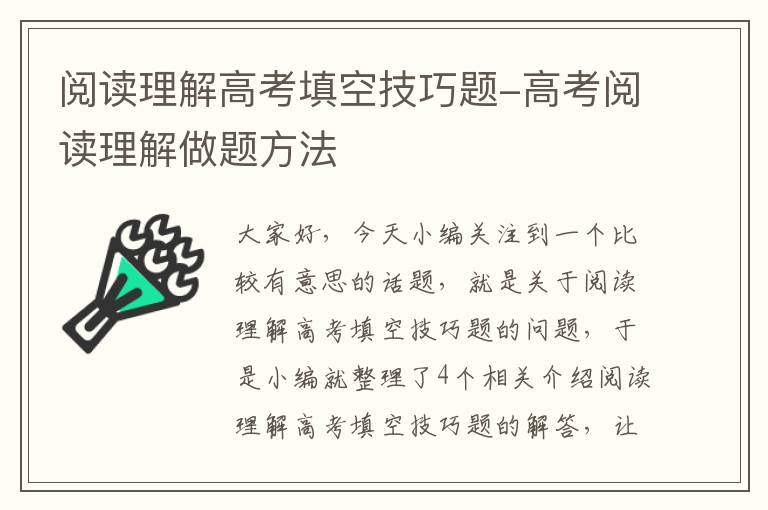 阅读理解高考填空技巧题-高考阅读理解做题方法

大家好，今天小编关注到一个比较有意思的话题，就是关于阅读理解高考填空技巧题的问题，于是小编就整理了4个相关介绍阅读理解高考填空技巧题的解答，让